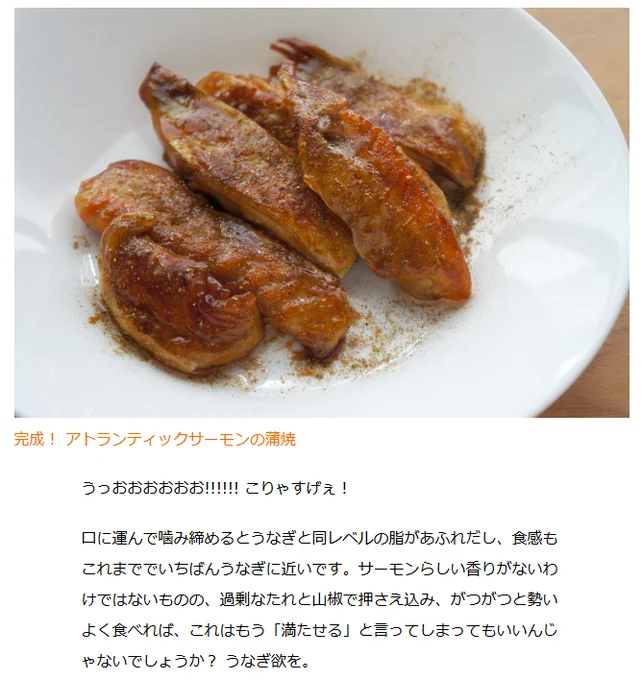 完成！ アトランティックサーモンの蒲焼

うっおおおおおお!!!!!! こりゃすげぇ！

口に運んで噛み締めるとうなぎと同レベルの脂があふれだし、食感もこれまででいちばんうなぎに近いです。サーモンらしい香りがないわけではないものの、過剰なたれと山椒で押さえ込み、がつがつと勢いよく食べれば、これはもう「満たせる」と言ってしまってもいいんじゃないでしょうか？ うなぎ欲を。